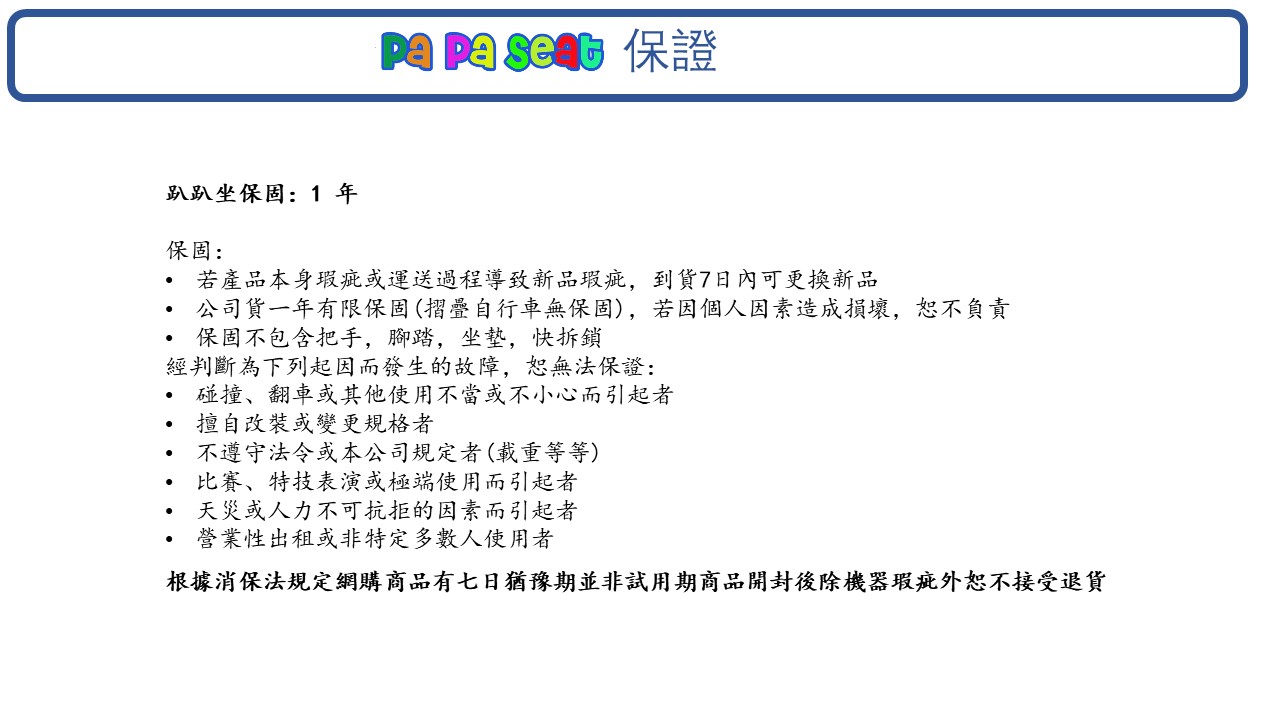 pa pa seat 保證

趴趴坐保固：1 年

保固：
• 若產品本身瑕疵或運送過程導致新品瑕疵，到貨7日內可更換新品
• 公司貨一年有限保固(摺疊自行車無保固)，若因個人因素造成損壞，恕不負責
• 保固不包含把手，腳踏，坐墊，快拆鎖
經判斷為下列起因而發生的故障，恕無法保證：
• 碰撞、翻車或其他使用不當或不小心而引起者
• 擅自改裝或變更規格者
• 不遵守法令或本公司規定者(載重等等)
• 比賽、特技表演或極端使用而引起者
• 天災或人力不可抗拒的因素而引起者
• 營業性出租或非特定多數人使用者
根據消保法規定網購商品有七日猶豫期並非試用期商品開封後除機器瑕疵外恕不接受退貨